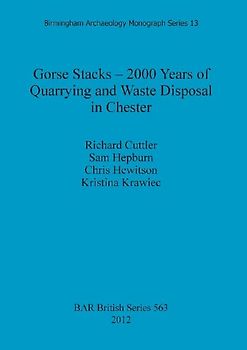 Birmingham Archaeology Monograph Series 13

Gorse Stacks – 2000 Years of Quarrying and Waste Disposal in Chester

Richard Cuttler
Sam Hepburn
Chris Hewitson
Kristina Krawiec

BAR British Series 563
2012